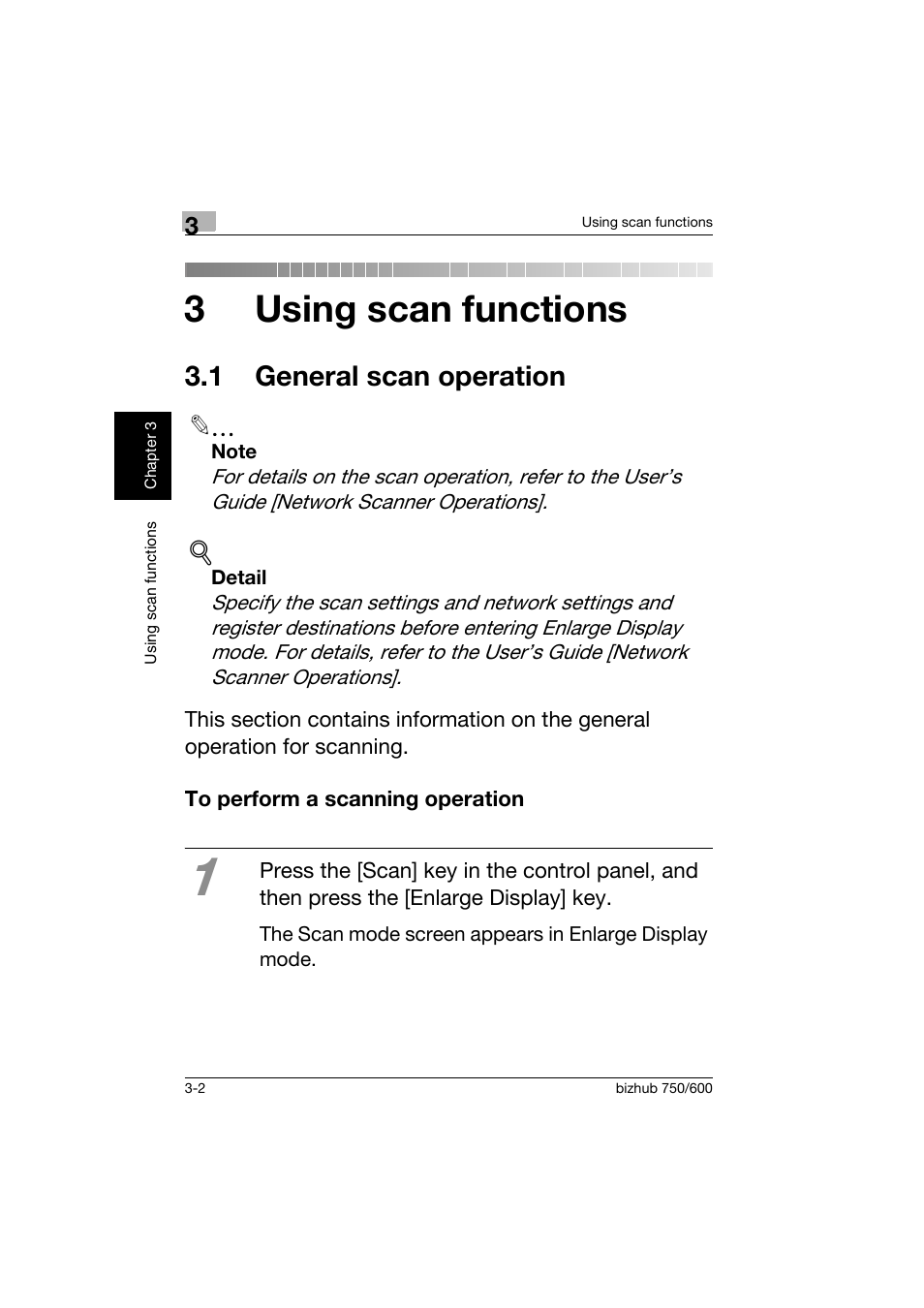 3

Using scan functions

3 Using scan functions

3.1 General scan operation

Chapter 3

Using scan functions

...
Note
For details on the scan operation, refer to the User's Guide [Network Scanner Operations].

Detail
Specify the scan settings and network settings and register destinations before entering Enlarge Display mode. For details, refer to the User's Guide [Network Scanner Operations].

This section contains information on the general operation for scanning.

To perform a scanning operation

1 Press the [Scan] key in the control panel, and then press the [Enlarge Display] key.

The Scan mode screen appears in Enlarge Display mode.

3-2

bizhub 750/600